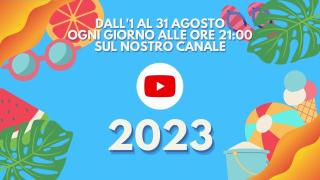 DALL'1 AL 31 AGOSTO
OGNI GIORNO ALLE ORE 21:00
SUL NOSTRO CANALE

2023